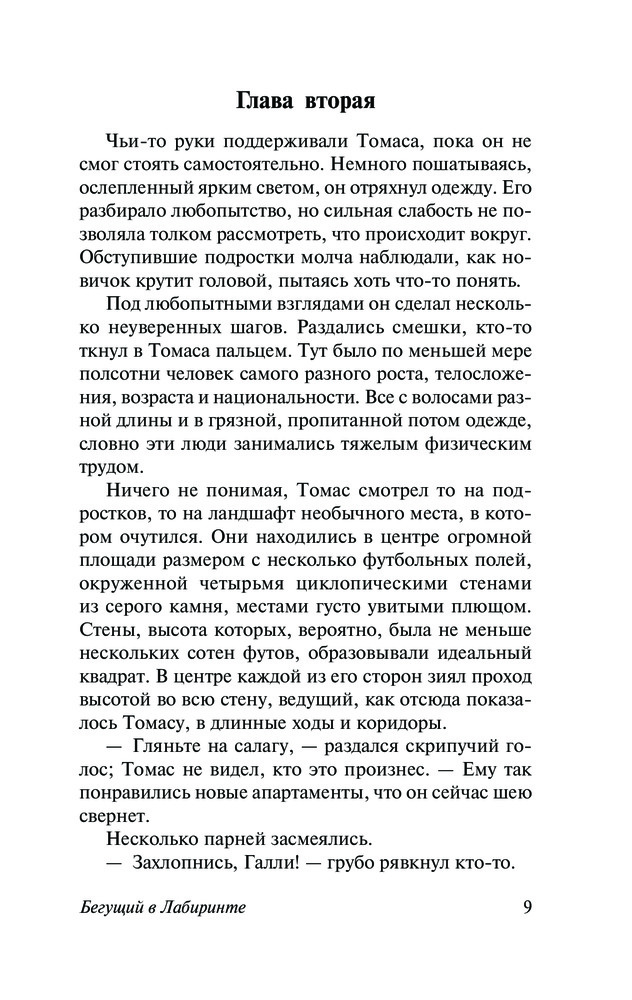 Глава вторая

Чьи-то руки поддерживали Томаса, пока он не смог стоять самостоятельно. Немного пошатываясь, ослепленный ярким светом, он отряхнул одежду. Его разбирало любопытство, но сильная слабость не позволяла толком рассмотреть, что происходит вокруг. Обступившие подростки молча наблюдали, как новичок крутит головой, пытаясь хоть что-то понять.

Под любопытными взглядами он сделал несколько неуверенных шагов. Раздались смешки, кто-то ткнул в Томаса пальцем. Тут было по меньшей мере полсотни человек самого разного роста, телосложения, возраста и национальности. Все с волосами разной длины и в грязной, пропитанной потом одежде, словно эти люди занимались тяжелым физическим трудом.

Ничего не понимая, Томас смотрел то на подростков, то на ландшафт необычного места, в котором очутился. Они находились в центре огромной площади размером с несколько футбольных полей, окруженной четырьмя циклопическими стенами из серого камня, местами густо увитыми плющом. Стены, высота которых, вероятно, была не меньше нескольких сотен футов, образовывали идеальный квадрат. В центре каждой из его сторон зиял проход высотой во всю стену, ведущий, как отсюда показалось Томасу, в длинные ходы и коридоры.

— Гляньте на салагу, — раздался скрипучий голос; Томас не видел, кто это произнес. — Ему так понравились новые апартаменты, что он сейчас шею свернет.

Несколько парней засмеялись.

— Захлопнись, Галли! — грубо рявкнул кто-то.

Бегущий в Лабиринте 9